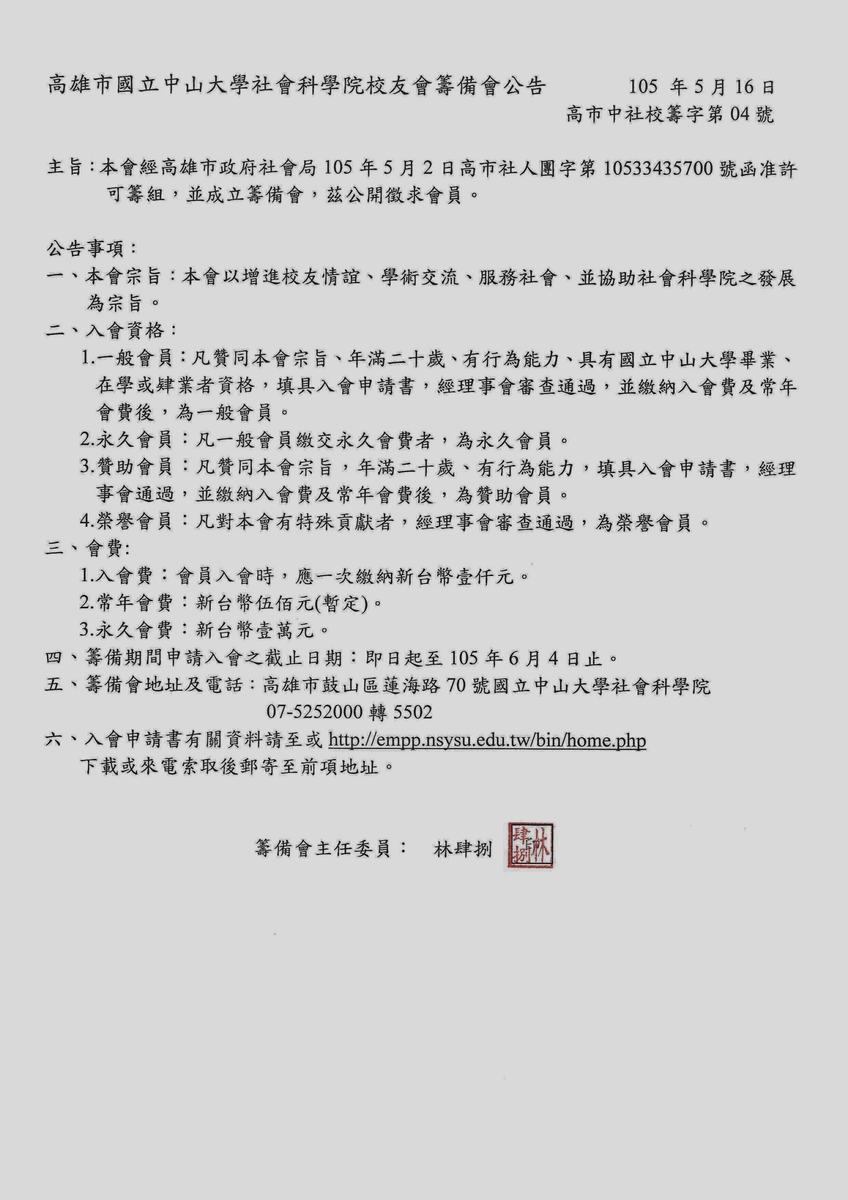 高雄市國立中山大學社會科學院校友會籌備會公告 105 年 5 月 16 日
高市中社校籌字第 04 號

主旨：本會經高雄市政府社會局 105 年 5 月 2 日高市社人團字第 10533435700 號函准許可籌組，並成立籌備會，茲公開徵求會員。

公告事項：
一、本會宗旨：本會以增進校友情誼、學術交流、服務社會、並協助社會科學院之發展為宗旨。
二、入會資格：
1.一般會員：凡贊同本會宗旨、年滿二十歲、有行為能力、具有國立中山大學畢業、在學或肄業者資格，填具入會申請書，經理事會審查通過，並繳納入會費及常年會費後，為一般會員。
2.永久會員：凡一般會員繳交永久會費者，為永久會員。
3.贊助會員：凡贊同本會宗旨，年滿二十歲、有行為能力，填具入會申請書，經理事會通過，並繳納入會費及常年會費後，為贊助會員。
4.榮譽會員：凡對本會有特殊貢獻者，經理事會審查通過，為榮譽會員。
三、會費:
1.入會費：會員入會時，應一次繳納新台幣壹仟元。
2.常年會費：新台幣伍佰元(暫定)。
3.永久會費：新台幣壹萬元。
四、籌備期間申請入會之截止日期：即日起至 105 年 6 月 4 日止。
五、籌備會地址及電話：高雄市鼓山區蓮海路 70 號國立中山大學社會科學院 07-5252000 轉 5502
六、入會申請書有關資料請至或 http://empp.nsysu.edu.tw/bin/home.php 下載或來電索取後郵寄至前項地址。

籌備會主任委員： 林肆捌 林肆捌